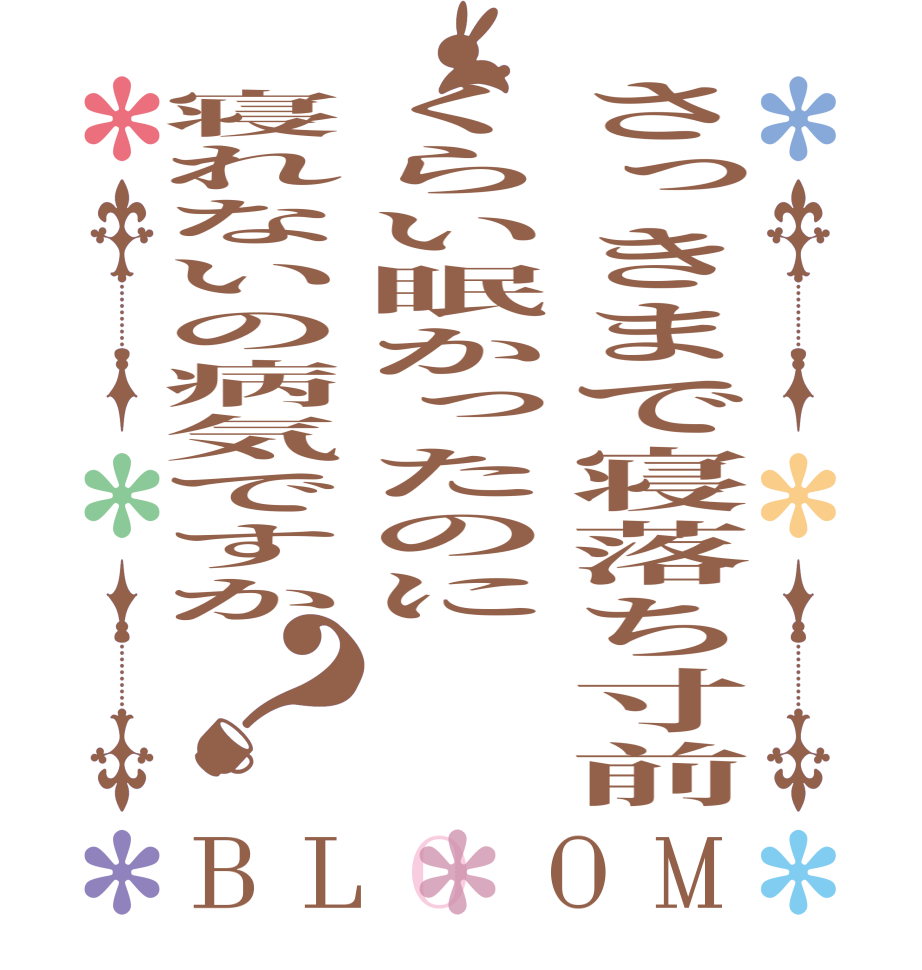 さっきまで寝落ち寸前
くらい眠かったのに
寝れないの病気ですか？

BLOOM